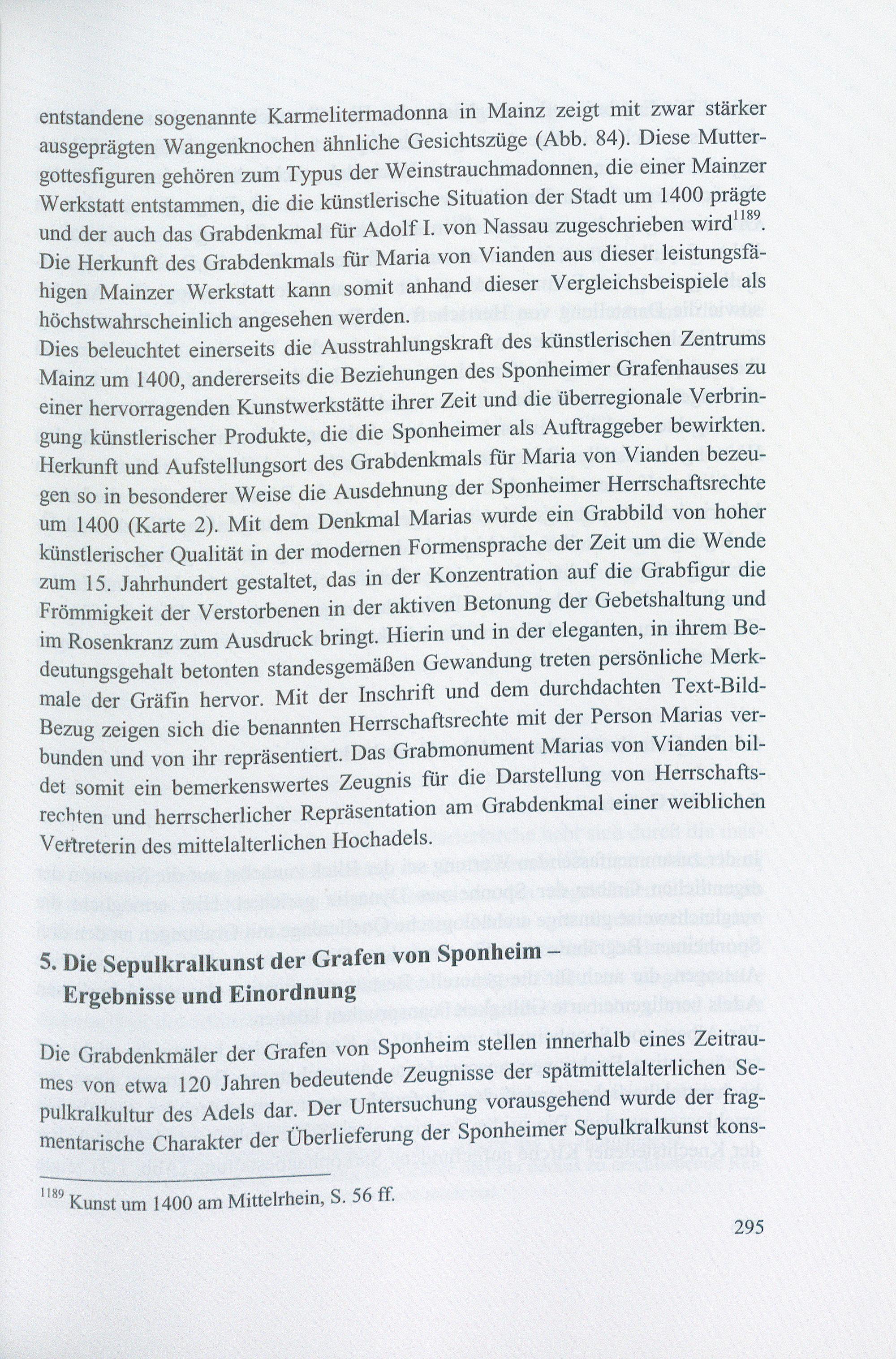 entstandene sogenannte Karmelitermadonna in Mainz zeigt mit zwar stärker ausgeprägten Wangenknochen ähnliche Gesichtszüge (Abb. 84). Diese Muttergottesfiguren gehören zum Typus der Weinstrauchmadonnen, die einer Mainzer Werkstatt entstammen, die die künstlerische Situation der Stadt um 1400 prägte und der auch das Grabdenkmal für Adolf I. von Nassau zugeschrieben wird$^{1189}$. Die Herkunft des Grabdenkmals für Maria von Vianden aus dieser leistungsfähigen Mainzer Werkstatt kann somit anhand dieser Vergleichsbeispiele als höchstwahrscheinlich angesehen werden.
Dies beleuchtet einerseits die Ausstrahlungskraft des künstlerischen Zentrums Mainz um 1400, andererseits die Beziehungen des Sponheimer Grafenhauses zu einer hervorragenden Kunstwerkstätte ihrer Zeit und die überregionale Verbringung künstlerischer Produkte, die die Sponheimer als Auftraggeber bewirkten. Herkunft und Aufstellungsort des Grabdenkmals für Maria von Vianden bezeugen so in besonderer Weise die Ausdehnung der Sponheimer Herrschaftsrechte um 1400 (Karte 2). Mit dem Denkmal Marias wurde ein Grabbild von hoher künstlerischer Qualität in der modernen Formensprache der Zeit um die Wende zum 15. Jahrhundert gestaltet, das in der Konzentration auf die Grabfigur die Frömmigkeit der Verstorbenen in der aktiven Betonung der Gebetshaltung und im Rosenkranz zum Ausdruck bringt. Hierin und in der eleganten, in ihrem Bedeutungsgehalt betonten standesgemäßen Gewandung treten persönliche Merkmale der Gräfin hervor. Mit der Inschrift und dem durchdachten Text-Bild-Bezug zeigen sich die benannten Herrschaftsrechte mit der Person Marias verbunden und von ihr repräsentiert. Das Grabmonument Marias von Vianden bildet somit ein bemerkenswertes Zeugnis für die Darstellung von Herrschaftsrechten und herrscherlicher Repräsentation am Grabdenkmal einer weiblichen Vertreterin des mittelalterlichen Hochadels.

5. Die Sepulkralkunst der Grafen von Sponheim – Ergebnisse und Einordnung

Die Grabdenkmäler der Grafen von Sponheim stellen innerhalb eines Zeitraumes von etwa 120 Jahren bedeutende Zeugnisse der spätmittelalterlichen Sepulkralkultur des Adels dar. Der Untersuchung vorausgehend wurde der fragmentarische Charakter der Überlieferung der Sponheimer Sepulkralkunst kons-

$^{1189}$ Kunst um 1400 am Mittelrhein, S. 56 ff.

295